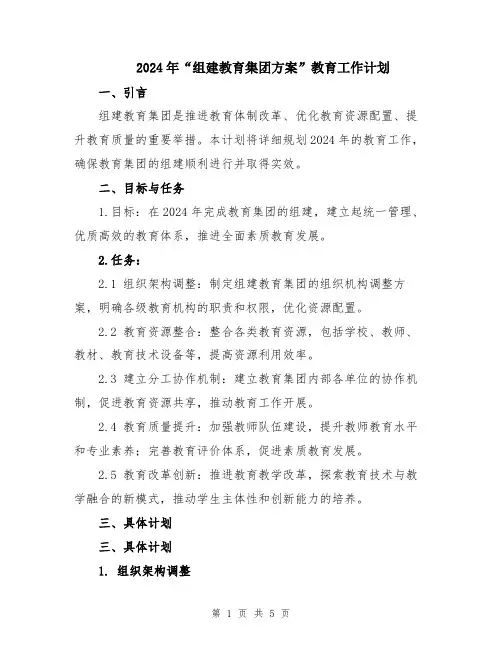 2024年“组建教育集团方案”教育工作计划

一、引言

组建教育集团是推进教育体制改革、优化教育资源配置、提升教育质量的重要举措。本计划将详细规划2024年的教育工作，确保教育集团的组建顺利进行并取得实效。

二、目标与任务

1.目标：在2024年完成教育集团的组建，建立起统一管理、优质高效的教育体系，推进全面素质教育发展。

2.任务：

2.1 组织架构调整：制定组建教育集团的组织机构调整方案，明确各级教育机构的职责和权限，优化资源配置。

2.2 教育资源整合：整合各类教育资源，包括学校、教师、教材、教育技术设备等，提高资源利用效率。

2.3 建立分工协作机制：建立教育集团内部各单位的协作机制，促进教育资源共享，推动教育工作开展。

2.4 教育质量提升：加强教师队伍建设，提升教师教育水平和专业素养；完善教育评价体系，促进素质教育发展。

2.5 教育改革创新：推进教育教学改革，探索教育技术与教学融合的新模式，推动学生主体性和创新能力的培养。

三、具体计划

三、具体计划

1. 组织架构调整

第 1 页 共 5 页